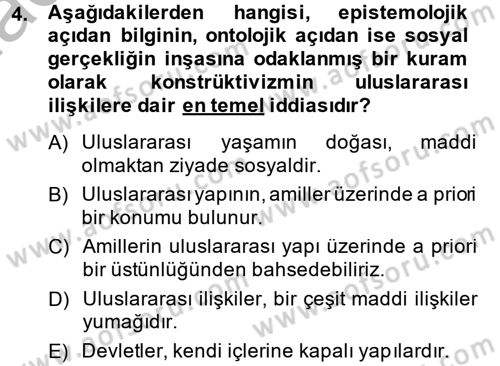 4. Aşağıdakilerden hangisi, epistemolojik açıdan bilginin, ontolojik açıdan ise sosyal gerçekliğin inşasına odaklanmış bir kuram olarak konstrüktivizmin uluslararası ilişkilere dair en temel iddiasıdır?

A) Uluslararası yaşamın doğası, maddi olmaktan ziyade sosyaldir.

B) Uluslararası yapının, amiller üzerinde a priori bir konumu bulunur.

C) Amillerin uluslararası yapı üzerinde a priori bir üstünlüğünden bahsedebiliriz.

D) Uluslararası ilişkiler, bir çeşit maddi ilişkiler yumağıdır.

E) Devletler, kendi içlerine kapalı yapılardır.

www.aofsoru.com